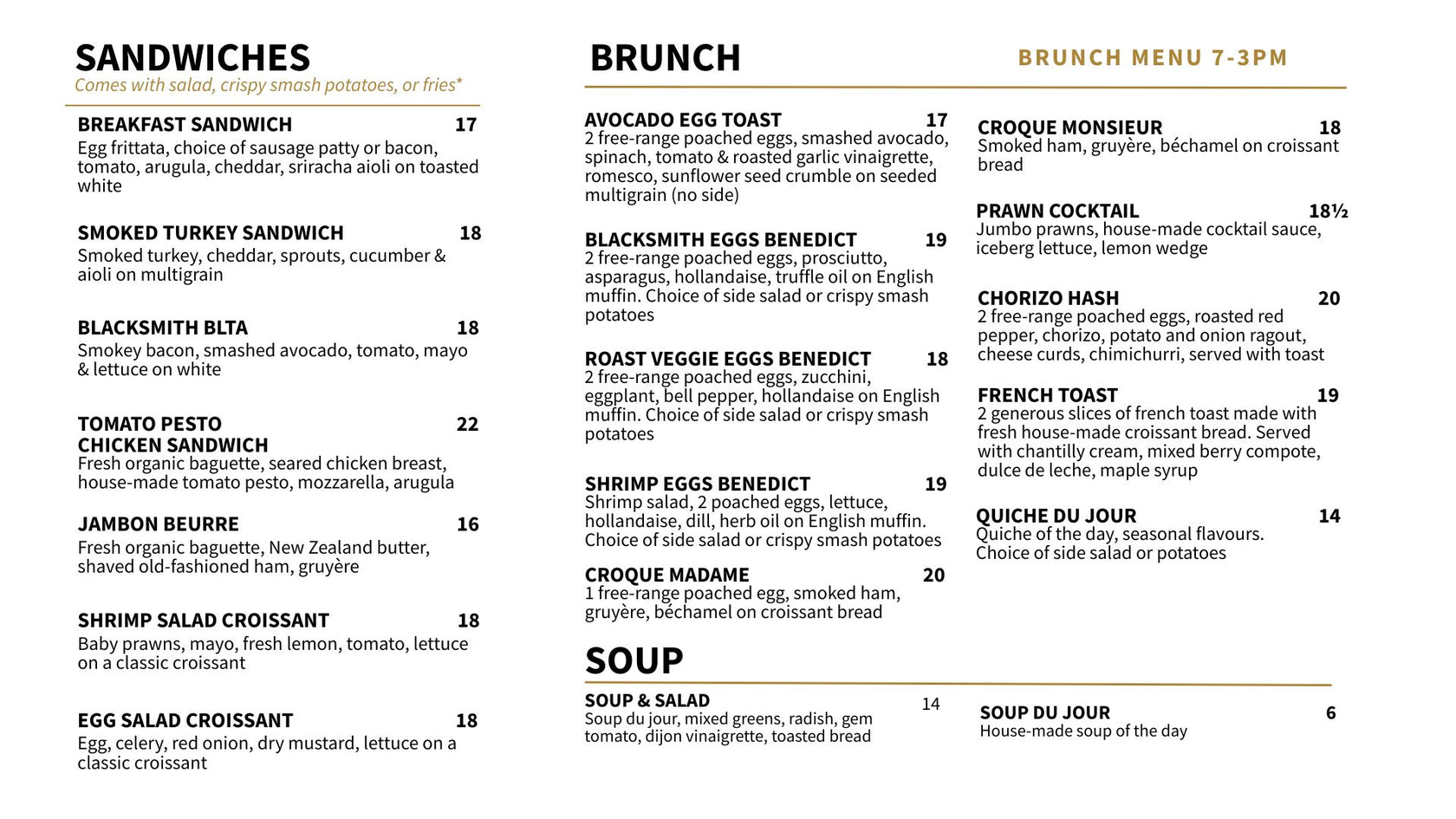 SANDWICHES
Comes with salad, crispy smash potatoes, or fries*

BREAKFAST SANDWICH 17
Egg frittata, choice of sausage patty or bacon, tomato, arugula, cheddar, sriracha aioli on toasted white

SMOKED TURKEY SANDWICH 18
Smoked turkey, cheddar, sprouts, cucumber & aioli on multigrain

BLACKSMITH BLTA 18
Smokey bacon, smashed avocado, tomato, mayo & lettuce on white

TOMATO PESTO CHICKEN SANDWICH 22
Fresh organic baguette, seared chicken breast, house-made tomato pesto, mozzarella, arugula

JAMBON BEURRE 16
Fresh organic baguette, New Zealand butter, shaved old-fashioned ham, gruyère

SHRIMP SALAD CROISSANT 18
Baby prawns, mayo, fresh lemon, tomato, lettuce on a classic croissant

EGG SALAD CROISSANT 18
Egg, celery, red onion, dry mustard, lettuce on a classic croissant

BRUNCH

BRUNCH MENU 7-3PM

AVOCADO EGG TOAST 17
2 free-range poached eggs, smashed avocado, spinach, tomato & roasted garlic vinaigrette, romesco, sunflower seed crumble on seeded multigrain (no side)

BLACKSMITH EGGS BENEDICT 19
2 free-range poached eggs, prosciutto, asparagus, hollandaise, truffle oil on English muffin. Choice of side salad or crispy smash potatoes

ROAST VEGGIE EGGS BENEDICT 18
2 free-range poached eggs, zucchini, eggplant, bell pepper, hollandaise on English muffin. Choice of side salad or crispy smash potatoes

SHRIMP EGGS BENEDICT 19
Shrimp salad, 2 poached eggs, lettuce, hollandaise, dill, herb oil on English muffin. Choice of side salad or crispy smash potatoes

CROQUE MADAME 20
1 free-range poached egg, smoked ham, gruyère, béchamel on croissant bread

CROQUE MONSIEUR 18
Smoked ham, gruyère, béchamel on croissant bread

PRAWN COCKTAIL 18½
Jumbo prawns, house-made cocktail sauce, iceberg lettuce, lemon wedge

CHORIZO HASH 20
2 free-range poached eggs, roasted red pepper, chorizo, potato and onion ragout, cheese curds, chimichurri, served with toast

FRENCH TOAST 19
2 generous slices of french toast made with fresh house-made croissant bread. Served with chantilly cream, mixed berry compote, dulce de leche, maple syrup

QUICHE DU JOUR 14
Quiche of the day, seasonal flavours. Choice of side salad or potatoes

SOUP

SOUP & SALAD 14
Soup du jour, mixed greens, radish, gem tomato, dijon vinaigrette, toasted bread

SOUP DU JOUR 6
House-made soup of the day